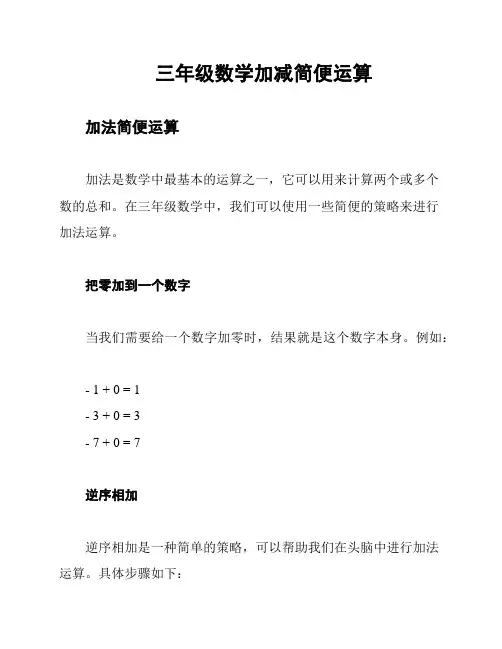 三年级数学加减简便运算

加法简便运算

加法是数学中最基本的运算之一，它可以用来计算两个或多个数的总和。在三年级数学中，我们可以使用一些简便的策略来进行加法运算。

把零加到一个数字

当我们需要给一个数字加零时，结果就是这个数字本身。例如：

- $1 + 0 = 1$

- $3 + 0 = 3$

- $7 + 0 = 7$

逆序相加

逆序相加是一种简单的策略，可以帮助我们在头脑中进行加法运算。具体步骤如下：